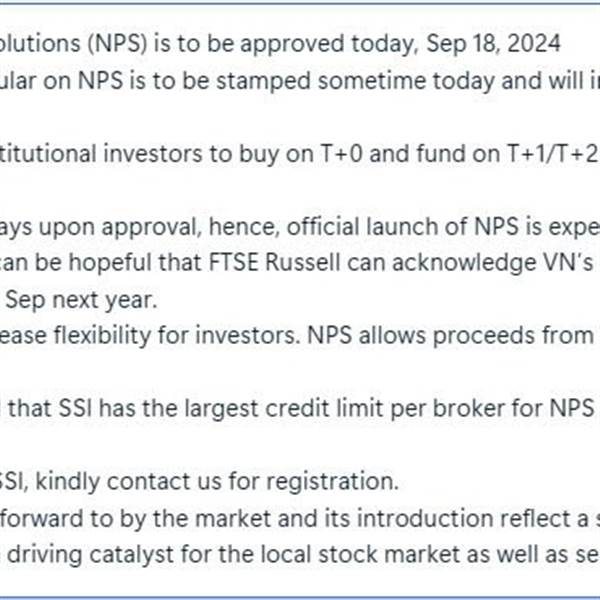 olutions (NPS) is to be approved today, Sep 18, 2024
ular on NPS is to be stamped sometime today and will i

titutional investors to buy on T+0 and fund on T+1/T+2

ays upon approval, hence, official launch of NPS is expe
can be hopeful that FTSE Russell can acknowledge VN's
Sep next year.
ease flexibility for investors. NPS allows proceeds from

that SSI has the largest credit limit per broker for NPS

SSI, kindly contact us for registration.
forward to by the market and its introduction reflect a s
driving catalyst for the local stock market as well as se